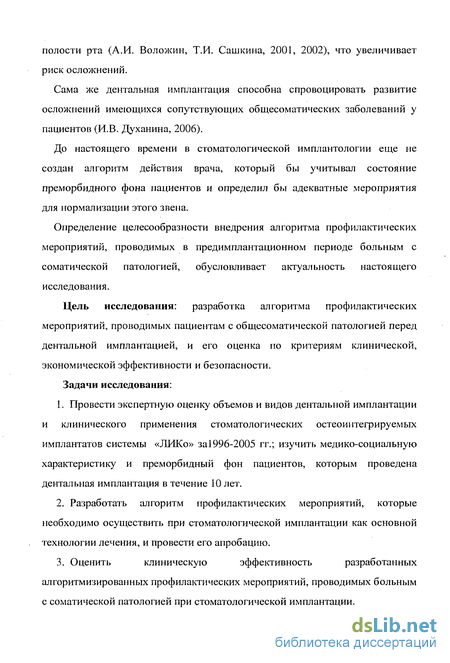 полости рта (А.И. Воложин, Т.И. Сашкина, 2001, 2002), что увеличивает риск осложнений.

Сама же дентальная имплантация способна спровоцировать развитие осложнений имеющихся сопутствующих общесоматических заболеваний у пациентов (И.В. Духанина, 2006).

До настоящего времени в стоматологической имплантологии еще не создан алгоритм действия врача, который бы учитывал состояние преморбидного фона пациентов и определил бы адекватные мероприятия для нормализации этого звена.

Определение целесообразности внедрения алгоритма профилактических мероприятий, проводимых в предимплантационном периоде больным с соматической патологией, обусловливает актуальность настоящего исследования.

Цель исследования: разработка алгоритма профилактических мероприятий, проводимых пациентам с общесоматической патологией перед дентальной имплантацией, и его оценка по критериям клинической, экономической эффективности и безопасности.

Задачи исследования:

1. Провести экспертную оценку объемов и видов дентальной имплантации и клинического применения стоматологических остеоинтегрируемых имплантатов системы «ЛИКо» за1996-2005 гг.; изучить медико-социальную характеристику и преморбидный фон пациентов, которым проведена дентальная имплантация в течение 10 лет.

2. Разработать алгоритм профилактических мероприятий, которые необходимо осуществить при стоматологической имплантации как основной технологии лечения, и провести его апробацию.

3. Оценить клиническую эффективность разработанных алгоритмизированных профилактических мероприятий, проводимых больным с соматической патологией при стоматологической имплантации.

dsLib.net
библиотека диссертаций